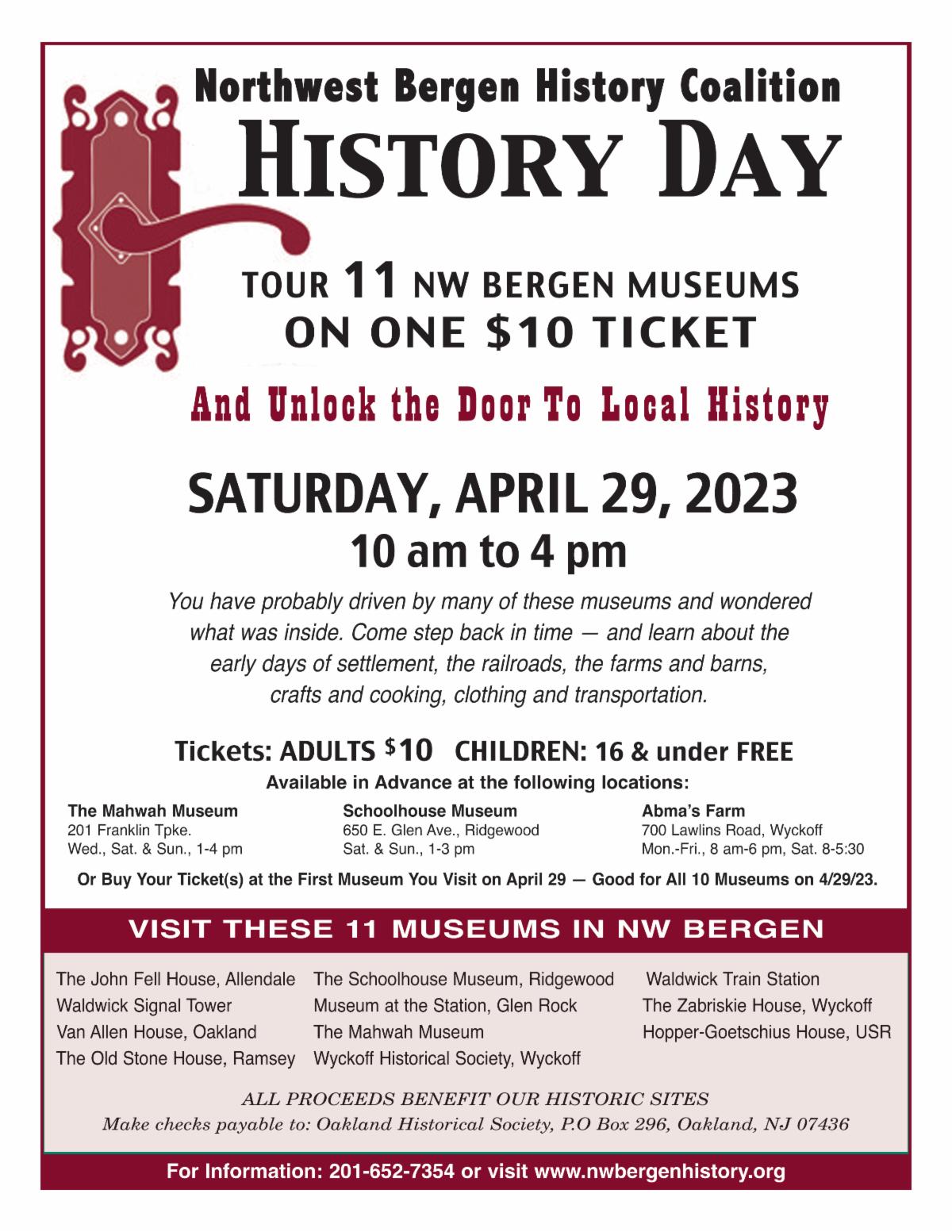 Northwest Bergen History Coalition
HISTORY DAY

TOUR 11 NW BERGEN MUSEUMS
ON ONE $10 TICKET

And Unlock the Door To Local History

SATURDAY, APRIL 29, 2023
10 am to 4 pm

You have probably driven by many of these museums and wondered what was inside. Come step back in time — and learn about the early days of settlement, the railroads, the farms and barns, crafts and cooking, clothing and transportation.

Tickets: ADULTS $10 CHILDREN: 16 & under FREE
Available in Advance at the following locations:

The Mahwah Museum
201 Franklin Tpke.
Wed., Sat. & Sun., 1-4 pm

Schoolhouse Museum
650 E. Glen Ave., Ridgewood
Sat. & Sun., 1-3 pm

Abma's Farm
700 Lawlins Road, Wyckoff
Mon.-Fri., 8 am-6 pm, Sat. 8-5:30

Or Buy Your Ticket(s) at the First Museum You Visit on April 29 — Good for All 10 Museums on 4/29/23.

VISIT THESE 11 MUSEUMS IN NW BERGEN

The John Fell House, Allendale
Waldwick Signal Tower
Van Allen House, Oakland
The Old Stone House, Ramsey

The Schoolhouse Museum, Ridgewood
Museum at the Station, Glen Rock
The Mahwah Museum
Wyckoff Historical Society, Wyckoff

Waldwick Train Station
The Zabriskie House, Wyckoff
Hopper-Goetschius House, USR

ALL PROCEEDS BENEFIT OUR HISTORIC SITES
Make checks payable to: Oakland Historical Society, P.O Box 296, Oakland, NJ 07436

For Information: 201-652-7354 or visit www.nwbergenhistory.org